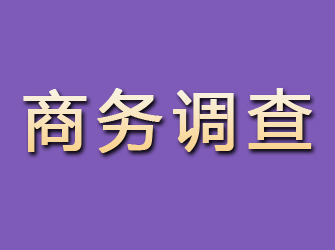 商务调查